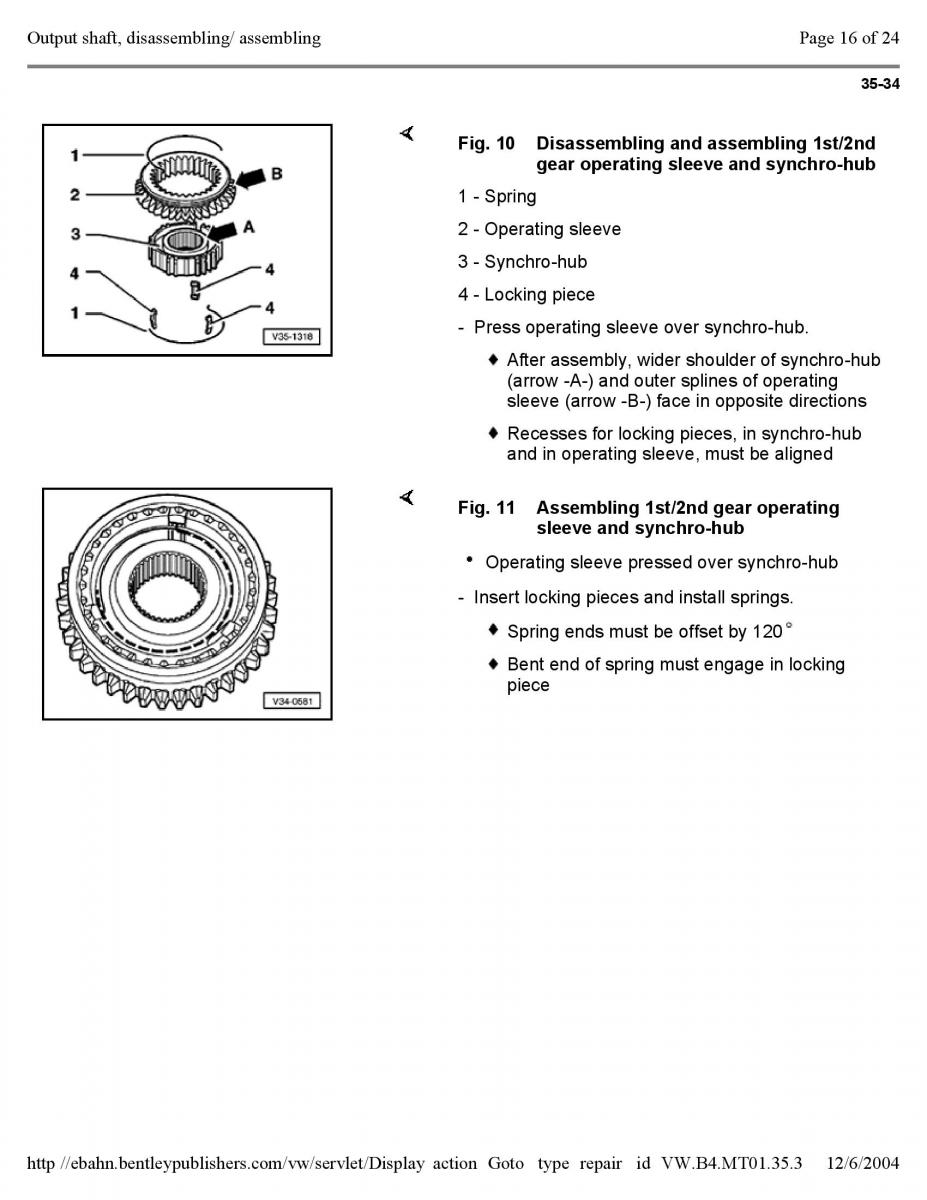 Output shaft, disassembling/ assembling

Page 16 of 24

35-34

1
2
3
4
1
B
A
4
4
V35-1318

Fig. 10 Disassembling and assembling 1st/2nd gear operating sleeve and synchro-hub

1 - Spring

2 - Operating sleeve

3 - Synchro-hub

4 - Locking piece

- Press operating sleeve over synchro-hub.

♦ After assembly, wider shoulder of synchro-hub (arrow -A-) and outer splines of operating sleeve (arrow -B-) face in opposite directions

♦ Recesses for locking pieces, in synchro-hub and in operating sleeve, must be aligned

V34-0581

Fig. 11 Assembling 1st/2nd gear operating sleeve and synchro-hub

• Operating sleeve pressed over synchro-hub

- Insert locking pieces and install springs.

♦ Spring ends must be offset by 120°

♦ Bent end of spring must engage in locking piece

http //ebahn.bentleypublishers.com/vw/servlet/Display action Goto type repair id VW.B4.MT01.35.3 12/6/2004